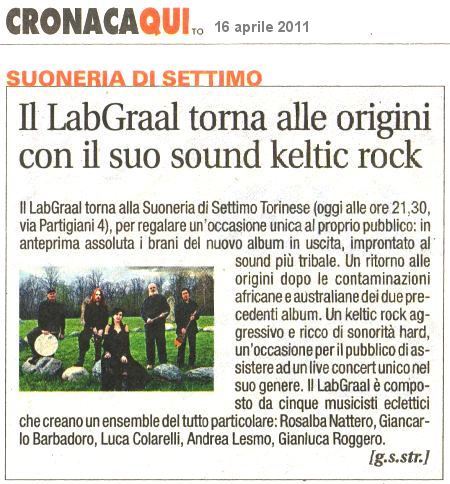 CRONACAQUI TO 16 aprile 2011

SUONERIA DI SETTIMO

Il LabGraal torna alle origini con il suo sound keltic rock

Il LabGraal torna alla Suoneria di Settimo Torinese (oggi alle ore 21,30, via Partigiani 4), per regalare un'occasione unica al proprio pubblico: in anteprima assoluta i brani del nuovo album in uscita, improntato al sound più tribale. Un ritorno alle origini dopo le contaminazioni africane e australiane dei due precedenti album. Un keltic rock aggressivo e ricco di sonorità hard, un'occasione per il pubblico di assistere ad un live concert unico nel suo genere. Il LabGraal è composto da cinque musicisti eclettici che creano un ensemble del tutto particolare: Rosalba Nattero, Giancarlo Barbadoro, Luca Colarelli, Andrea Lesmo, Gianluca Roggero.

[g.s.str.]